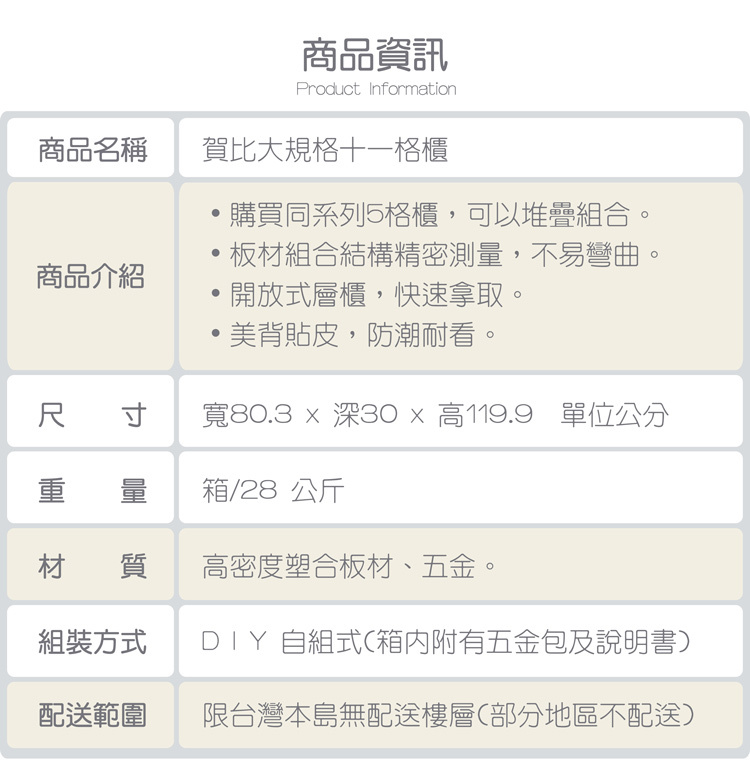 商品資訊
Product Information

商品名稱
賀比大規格十一格櫃

商品介紹
• 購買同系列5格櫃，可以堆疊組合。
• 板材組合結構精密測量，不易彎曲。
• 開放式層櫃，快速拿取。
• 美背貼皮，防潮耐看。

尺　　寸
寬80.3 x 深30 x 高119.9　單位公分

重　　量
箱/28 公斤

材　　質
高密度塑合板材、五金。

組裝方式
DIY 自組式(箱內附有五金包及說明書)

配送範圍
限台灣本島無配送樓層(部分地區不配送)